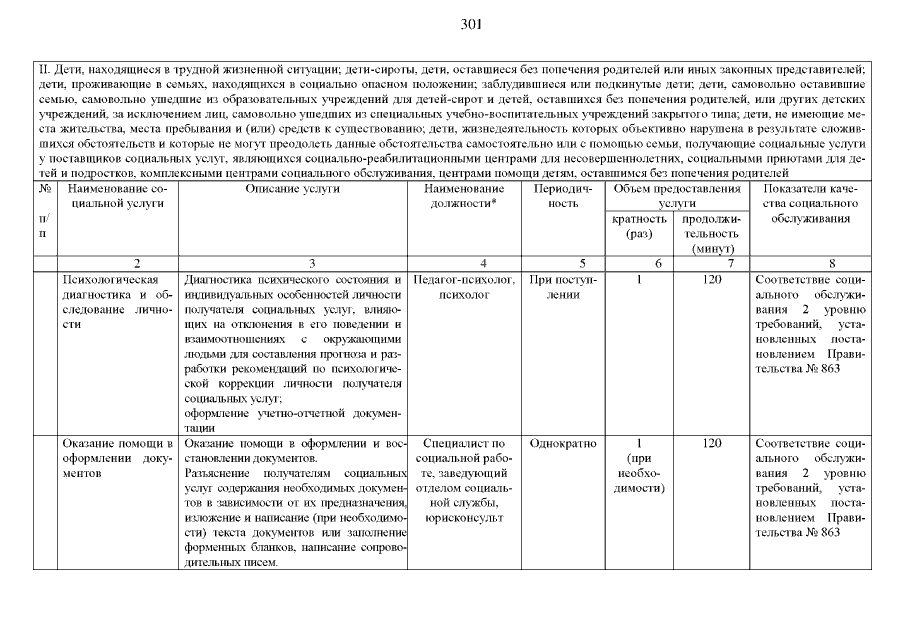 301

II. Дети, находящиеся в трудной жизненной ситуации; дети-сироты, дети, оставшиеся без попечения родителей или иных законных представителей; дети, проживающие в семьях, находящихся в социально опасном положении; заблудившиеся или подкинутые дети; дети, самовольно оставившие семью, самовольно ушедшие из образовательных учреждений для детей-сирот и детей, оставшихся без попечения родителей, или других детских учреждений, за исключением лиц, самовольно ушедших из специальных учебно-воспитательных учреждений закрытого типа; дети, не имеющие места жительства, места пребывания и (или) средств к существованию; дети, жизнедеятельность которых объективно нарушена в результате сложившихся обстоятельств и которые не могут преодолеть данные обстоятельства самостоятельно или с помощью семьи, получающие социальные услуги у поставщиков социальных услуг, являющихся социально-реабилитационными центрами для несовершеннолетних, социальными приютами для детей и подростков, комплексными центрами социального обслуживания, центрами помощи детям, оставшимся без попечения родителей

| № п/п | Наименование социальной услуги | Описание услуги | Наименование должности* | Периодичность | Объем предоставления услуги: кратность (раз) | Объем предоставления услуги: продолжительность (минут) | Показатели качества социального обслуживания |
|---|---|---|---|---|---|---|---|
| | 2 | 3 | 4 | 5 | 6 | 7 | 8 |
| | Психологическая диагностика и обследование личности | Диагностика психического состояния и индивидуальных особенностей личности получателя социальных услуг, влияющих на отклонения в его поведении и взаимоотношениях с окружающими людьми для составления прогноза и разработки рекомендаций по психологической коррекции личности получателя социальных услуг; оформление учетно-отчетной документации | Педагог-психолог, психолог | При поступлении | 1 | 120 | Соответствие социального обслуживания 2 уровню требований, установленных постановлением Правительства № 863 |
| | Оказание помощи в оформлении документов | Оказание помощи в оформлении и восстановлении документов. Разъяснение получателям социальных услуг содержания необходимых документов в зависимости от их предназначения, изложение и написание (при необходимости) текста документов или заполнение форменных бланков, написание сопроводительных писем. | Специалист по социальной работе, заведующий отделом социальной службы, юрисконсульт | Однократно | 1 (при необходимости) | 120 | Соответствие социального обслуживания 2 уровню требований, установленных постановлением Правительства № 863 |